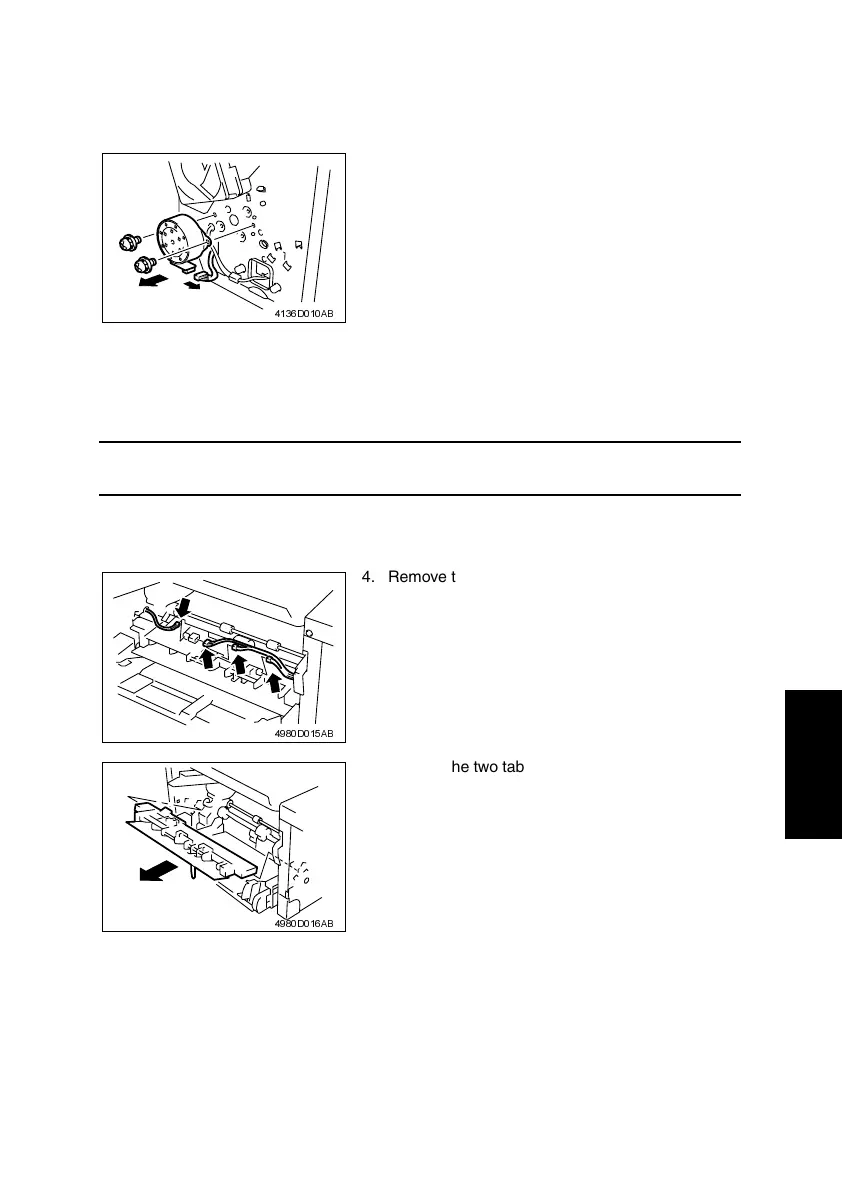 4136D010AB

4. Remove t

4980D015AB

he two tab

4980D016AB